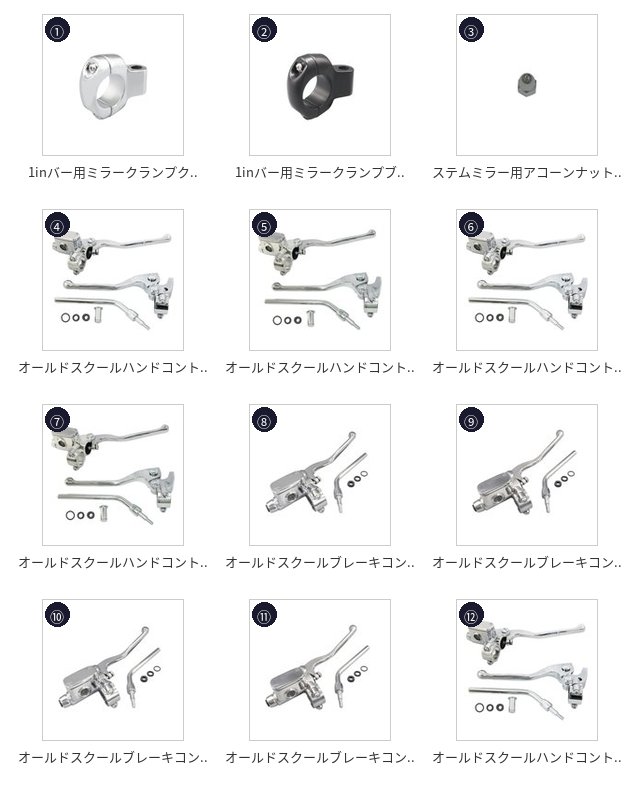 ①

1inバー用ミラークランプク..

②

1inバー用ミラークランプブ..

③

ステムミラー用アコーンナット..

④

オールドスクールハンドコント..

⑤

オールドスクールハンドコント..

⑥

オールドスクールハンドコント..

⑦

オールドスクールハンドコント..

⑧

オールドスクールブレーキコン..

⑨

オールドスクールブレーキコン..

⑩

オールドスクールブレーキコン..

⑪

オールドスクールブレーキコン..

⑫

オールドスクールハンドコント..